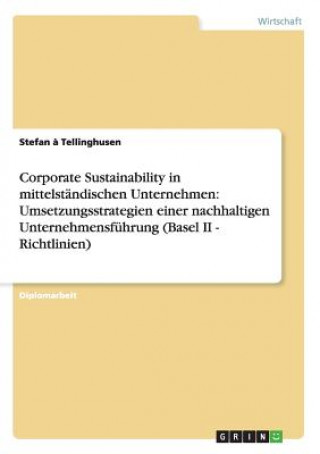 Wirtschaft

Stefan à Tellinghusen

Corporate Sustainability in mittelständischen Unternehmen: Umsetzungsstrategien einer nachhaltigen Unternehmensführung (Basel II - Richtlinien)

Diplomarbeit

GRIN